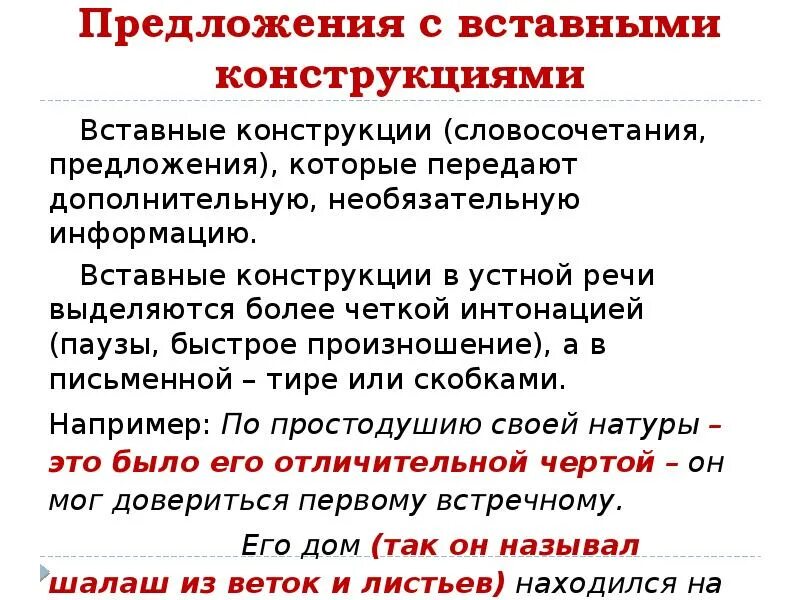 Предложения с вставными конструкциями

Вставные конструкции (словосочетания, предложения), которые передают дополнительную, необязательную информацию.

Вставные конструкции в устной речи выделяются более четкой интонацией (паузы, быстрое произношение), а в письменной – тире или скобками.

Например: По простодушию своей натуры – это было его отличительной чертой – он мог довериться первому встречному.

Его дом (так он называл шалаш из веток и листьев) находился на